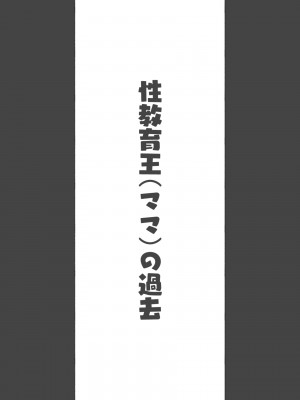 性教育王(ママ)の過去